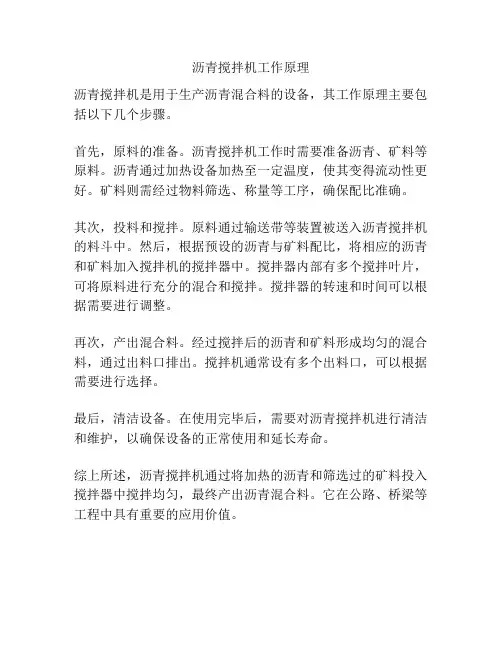 沥青搅拌机工作原理

沥青搅拌机是用于生产沥青混合料的设备，其工作原理主要包括以下几个步骤。

首先，原料的准备。沥青搅拌机工作时需要准备沥青、矿料等原料。沥青通过加热设备加热至一定温度，使其变得流动性更好。矿料则需经过物料筛选、称量等工序，确保配比准确。

其次，投料和搅拌。原料通过输送带等装置被送入沥青搅拌机的料斗中。然后，根据预设的沥青与矿料配比，将相应的沥青和矿料加入搅拌机的搅拌器中。搅拌器内部有多个搅拌叶片，可将原料进行充分的混合和搅拌。搅拌器的转速和时间可以根据需要进行调整。

再次，产出混合料。经过搅拌后的沥青和矿料形成均匀的混合料，通过出料口排出。搅拌机通常设有多个出料口，可以根据需要进行选择。

最后，清洁设备。在使用完毕后，需要对沥青搅拌机进行清洁和维护，以确保设备的正常使用和延长寿命。

综上所述，沥青搅拌机通过将加热的沥青和筛选过的矿料投入搅拌器中搅拌均匀，最终产出沥青混合料。它在公路、桥梁等工程中具有重要的应用价值。